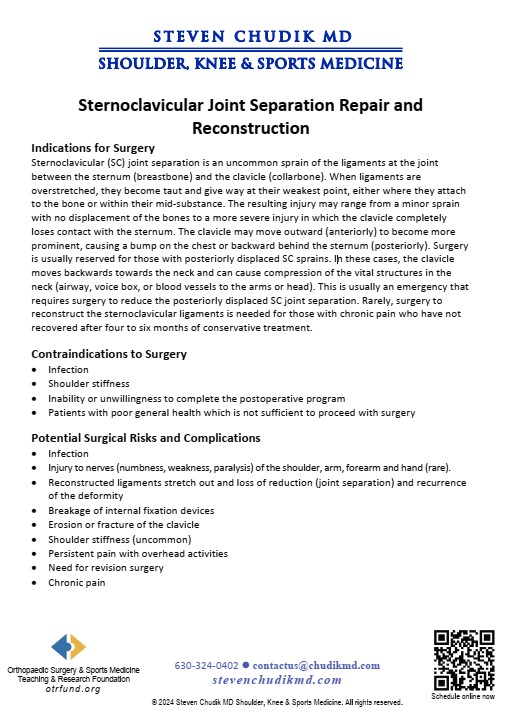 STEVEN CHUDIK MD
SHOULDER, KNEE & SPORTS MEDICINE

Sternoclavicular Joint Separation Repair and Reconstruction

Indications for Surgery
Sternoclavicular (SC) joint separation is an uncommon sprain of the ligaments at the joint between the sternum (breastbone) and the clavicle (collarbone). When ligaments are overstretched, they become taut and give way at their weakest point, either where they attach to the bone or within their mid-substance. The resulting injury may range from a minor sprain with no displacement of the bones to a more severe injury in which the clavicle completely loses contact with the sternum. The clavicle may move outward (anteriorly) to become more prominent, causing a bump on the chest or backward behind the sternum (posteriorly). Surgery is usually reserved for those with posteriorly displaced SC sprains. In these cases, the clavicle moves backwards towards the neck and can cause compression of the vital structures in the neck (airway, voice box, or blood vessels to the arms or head). This is usually an emergency that requires surgery to reduce the posteriorly displaced SC joint separation. Rarely, surgery to reconstruct the sternoclavicular ligaments is needed for those with chronic pain who have not recovered after four to six months of conservative treatment.

Contraindications to Surgery
• Infection
• Shoulder stiffness
• Inability or unwillingness to complete the postoperative program
• Patients with poor general health which is not sufficient to proceed with surgery

Potential Surgical Risks and Complications
• Infection
• Injury to nerves (numbness, weakness, paralysis) of the shoulder, arm, forearm and hand (rare).
• Reconstructed ligaments stretch out and loss of reduction (joint separation) and recurrence of the deformity
• Breakage of internal fixation devices
• Erosion or fracture of the clavicle
• Shoulder stiffness (uncommon)
• Persistent pain with overhead activities
• Need for revision surgery
• Chronic pain

Orthopaedic Surgery & Sports Medicine Teaching & Research Foundation
otrfund.org

630-324-0402 • contactus@chudikmd.com
stevenchudikmd.com

Schedule online now

© 2024 Steven Chudik MD Shoulder, Knee & Sports Medicine. All rights reserved.